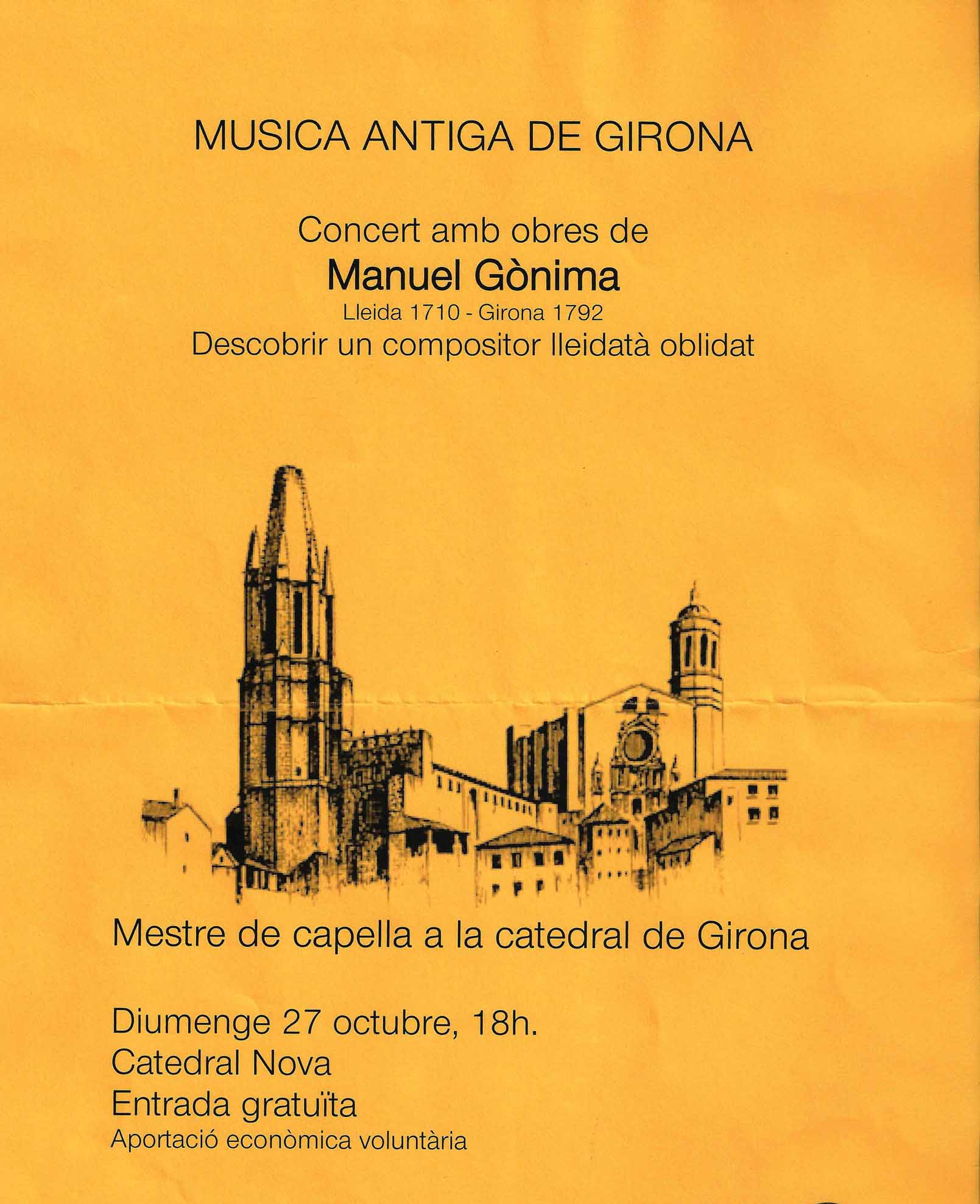 MUSICA ANTIGA DE GIRONA

Concert amb obres de
Manuel Gònima
Lleida 1710 - Girona 1792
Descobrir un compositor lleidatà oblidat

Mestre de capella a la catedral de Girona

Diumenge 27 octubre, 18h.
Catedral Nova
Entrada gratuïta
Aportació econòmica voluntària